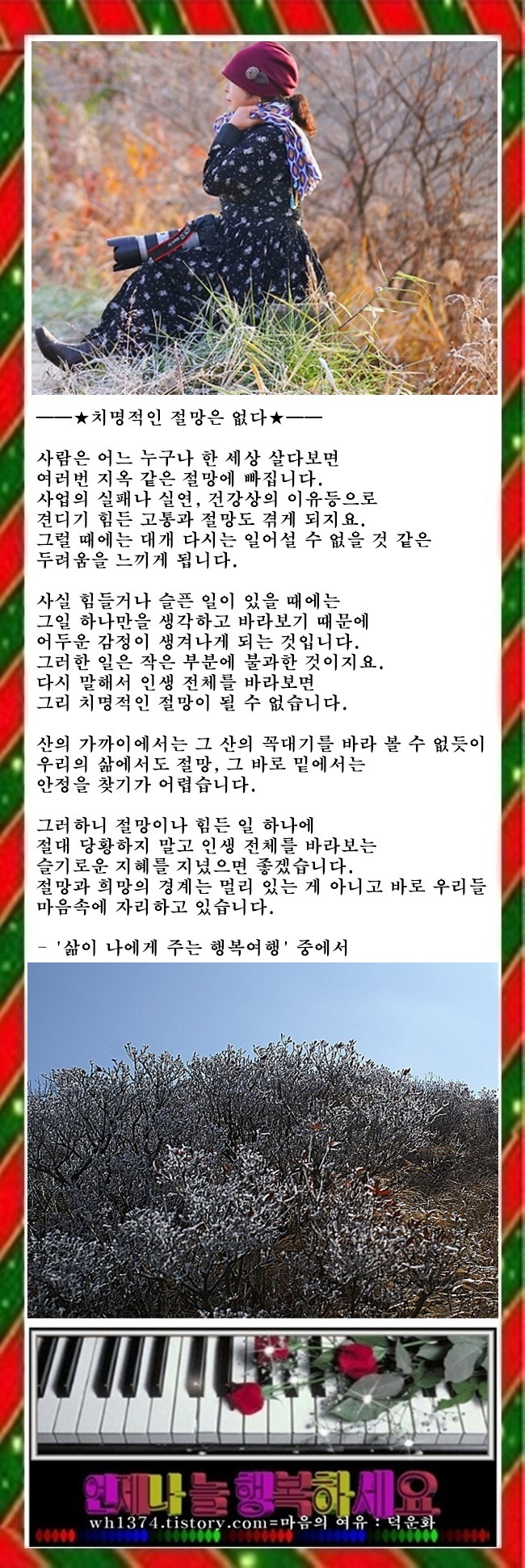 ——★치명적인 절망은 없다★——

사람은 어느 누구나 한 세상 살다보면
여러번 지옥 같은 절망에 빠집니다.
사업의 실패나 실연, 건강상의 이유등으로
견디기 힘든 고통과 절망도 겪게 되지요.
그럴 때에는 대개 다시는 일어설 수 없을 것 같은
두려움을 느끼게 됩니다.

사실 힘들거나 슬픈 일이 있을 때에는
그일 하나만을 생각하고 바라보기 때문에
어두운 감정이 생겨나게 되는 것입니다.
그러한 일은 작은 부분에 불과한 것이지요.
다시 말해서 인생 전체를 바라보면
그리 치명적인 절망이 될 수 없습니다.

산의 가까이에서는 그 산의 꼭대기를 바라 볼 수 없듯이
우리의 삶에서도 절망, 그 바로 밑에서는
안정을 찾기가 어렵습니다.

그러하니 절망이나 힘든 일 하나에
절대 당황하지 말고 인생 전체를 바라보는
슬기로운 지혜를 지녔으면 좋겠습니다.
절망과 희망의 경계는 멀리 있는 게 아니고 바로 우리들
마음속에 자리하고 있습니다.

- '삶이 나에게 주는 행복여행' 중에서

언제나 늘 행복하세요
wh1374.tistory.com=마음의 여유 : 덕운화